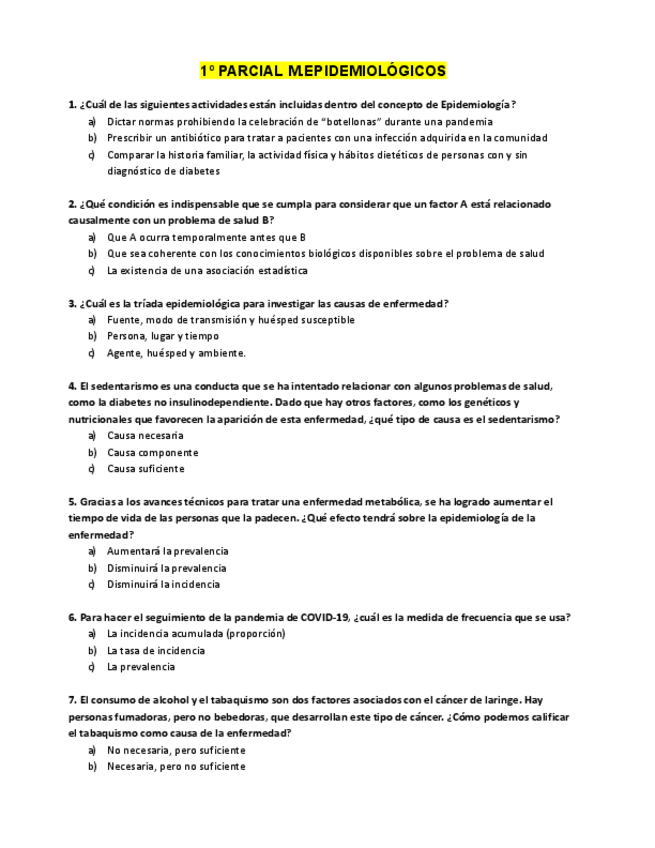 1º PARCIAL M.EPIDEMIOLÓGICOS

1. ¿Cuál de las siguientes actividades están incluidas dentro del concepto de Epidemiología?
a) Dictar normas prohibiendo la celebración de "botellonas" durante una pandemia
b) Prescribir un antibiótico para tratar a pacientes con una infección adquirida en la comunidad
c) Comparar la historia familiar, la actividad física y hábitos dietéticos de personas con y sin diagnóstico de diabetes

2. ¿Qué condición es indispensable que se cumpla para considerar que un factor A está relacionado causalmente con un problema de salud B?
a) Que A ocurra temporalmente antes que B
b) Que sea coherente con los conocimientos biológicos disponibles sobre el problema de salud
c) La existencia de una asociación estadística

3. ¿Cuál es la tríada epidemiológica para investigar las causas de enfermedad?
a) Fuente, modo de transmisión y huésped susceptible
b) Persona, lugar y tiempo
c) Agente, huésped y ambiente.

4. El sedentarismo es una conducta que se ha intentado relacionar con algunos problemas de salud, como la diabetes no insulinodependiente. Dado que hay otros factores, como los genéticos y nutricionales que favorecen la aparición de esta enfermedad, ¿qué tipo de causa es el sedentarismo?
a) Causa necesaria
b) Causa componente
c) Causa suficiente

5. Gracias a los avances técnicos para tratar una enfermedad metabólica, se ha logrado aumentar el tiempo de vida de las personas que la padecen. ¿Qué efecto tendrá sobre la epidemiología de la enfermedad?
a) Aumentará la prevalencia
b) Disminuirá la prevalencia
c) Disminuirá la incidencia

6. Para hacer el seguimiento de la pandemia de COVID-19, ¿cuál es la medida de frecuencia que se usa?
a) La incidencia acumulada (proporción)
b) La tasa de incidencia
c) La prevalencia

7. El consumo de alcohol y el tabaquismo son dos factores asociados con el cáncer de laringe. Hay personas fumadoras, pero no bebedoras, que desarrollan este tipo de cáncer. ¿Cómo podemos calificar el tabaquismo como causa de la enfermedad?
a) No necesaria, pero suficiente
b) Necesaria, pero no suficiente